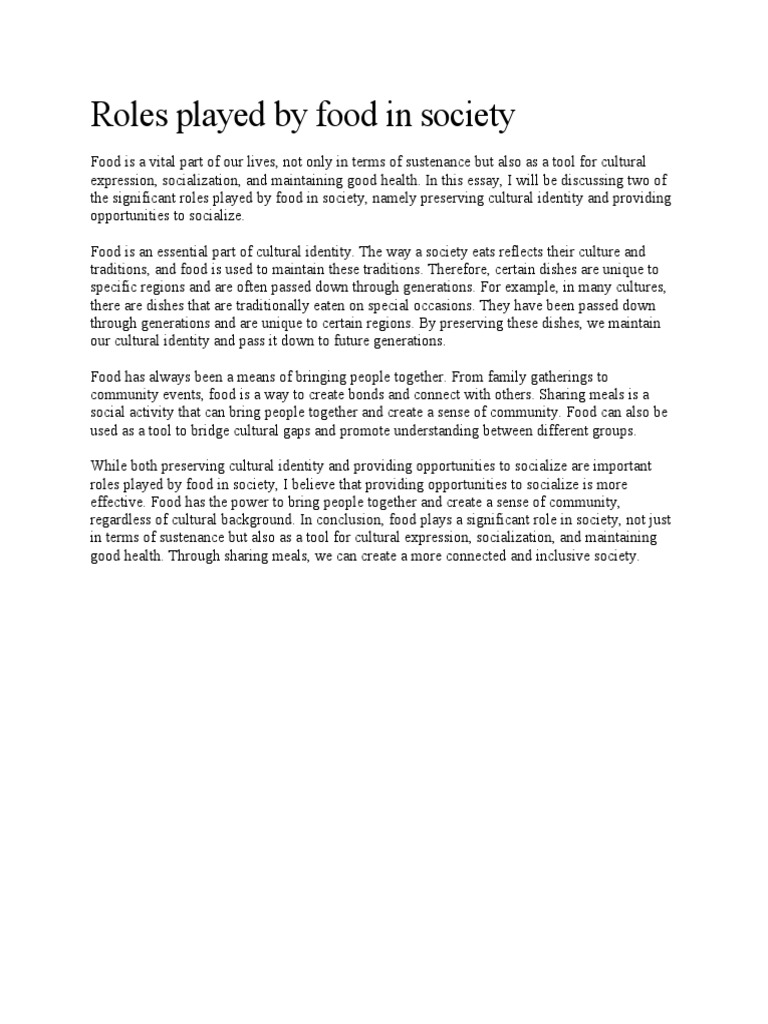 Roles played by food in society

Food is a vital part of our lives, not only in terms of sustenance but also as a tool for cultural expression, socialization, and maintaining good health. In this essay, I will be discussing two of the significant roles played by food in society, namely preserving cultural identity and providing opportunities to socialize.

Food is an essential part of cultural identity. The way a society eats reflects their culture and traditions, and food is used to maintain these traditions. Therefore, certain dishes are unique to specific regions and are often passed down through generations. For example, in many cultures, there are dishes that are traditionally eaten on special occasions. They have been passed down through generations and are unique to certain regions. By preserving these dishes, we maintain our cultural identity and pass it down to future generations.

Food has always been a means of bringing people together. From family gatherings to community events, food is a way to create bonds and connect with others. Sharing meals is a social activity that can bring people together and create a sense of community. Food can also be used as a tool to bridge cultural gaps and promote understanding between different groups.

While both preserving cultural identity and providing opportunities to socialize are important roles played by food in society, I believe that providing opportunities to socialize is more effective. Food has the power to bring people together and create a sense of community, regardless of cultural background. In conclusion, food plays a significant role in society, not just in terms of sustenance but also as a tool for cultural expression, socialization, and maintaining good health. Through sharing meals, we can create a more connected and inclusive society.